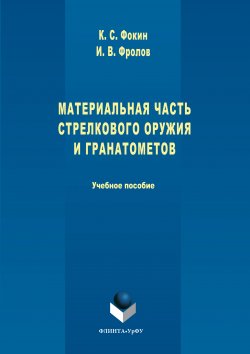 К. С. Фокин
И. В. Фролов

МАТЕРИАЛЬНАЯ ЧАСТЬ СТРЕЛКОВОГО ОРУЖИЯ И ГРАНАТОМЕТОВ

Учебное пособие

ФЛИНТА•УрФУ